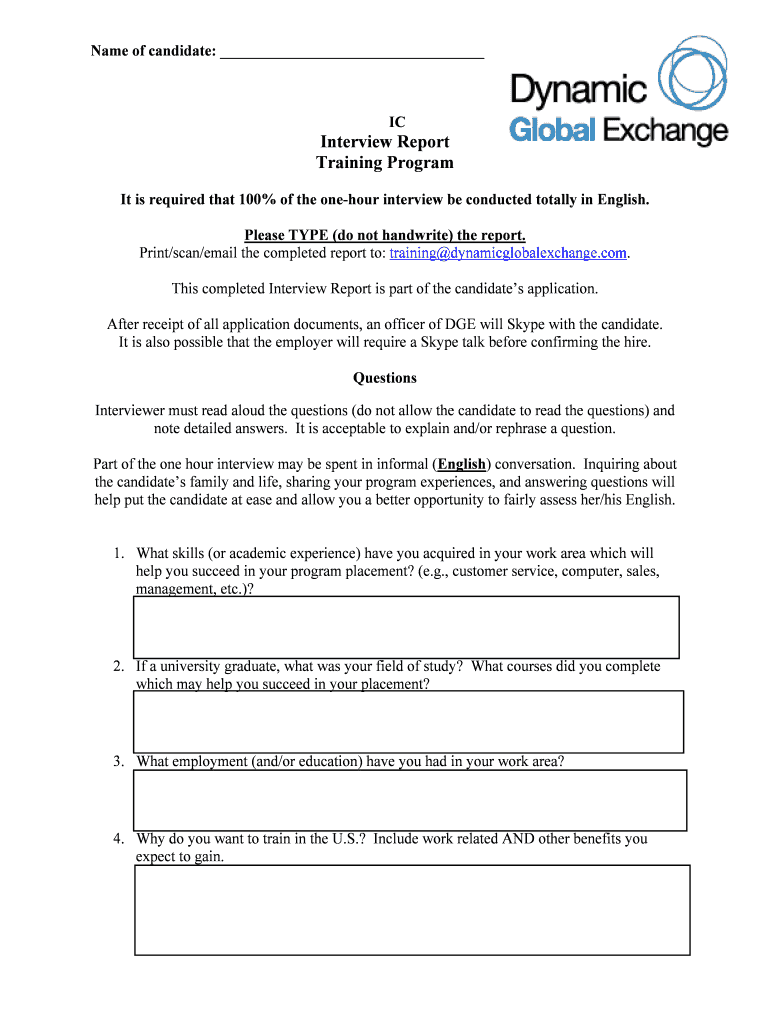 Name of candidate: ___________________________________

Dynamic
Global Exchange

IC
Interview Report
Training Program

It is required that 100% of the one-hour interview be conducted totally in English.

Please TYPE (do not handwrite) the report.
Print/scan/email the completed report to: training@dynamicglobalexchange.com.

This completed Interview Report is part of the candidate's application.

After receipt of all application documents, an officer of DGE will Skype with the candidate. It is also possible that the employer will require a Skype talk before confirming the hire.

Questions

Interviewer must read aloud the questions (do not allow the candidate to read the questions) and note detailed answers. It is acceptable to explain and/or rephrase a question.

Part of the one hour interview may be spent in informal (English) conversation. Inquiring about the candidate's family and life, sharing your program experiences, and answering questions will help put the candidate at ease and allow you a better opportunity to fairly assess her/his English.

1. What skills (or academic experience) have you acquired in your work area which will help you succeed in your program placement? (e.g., customer service, computer, sales, management, etc.)?

2. If a university graduate, what was your field of study? What courses did you complete which may help you succeed in your placement?

3. What employment (and/or education) have you had in your work area?

4. Why do you want to train in the U.S.? Include work related AND other benefits you expect to gain.